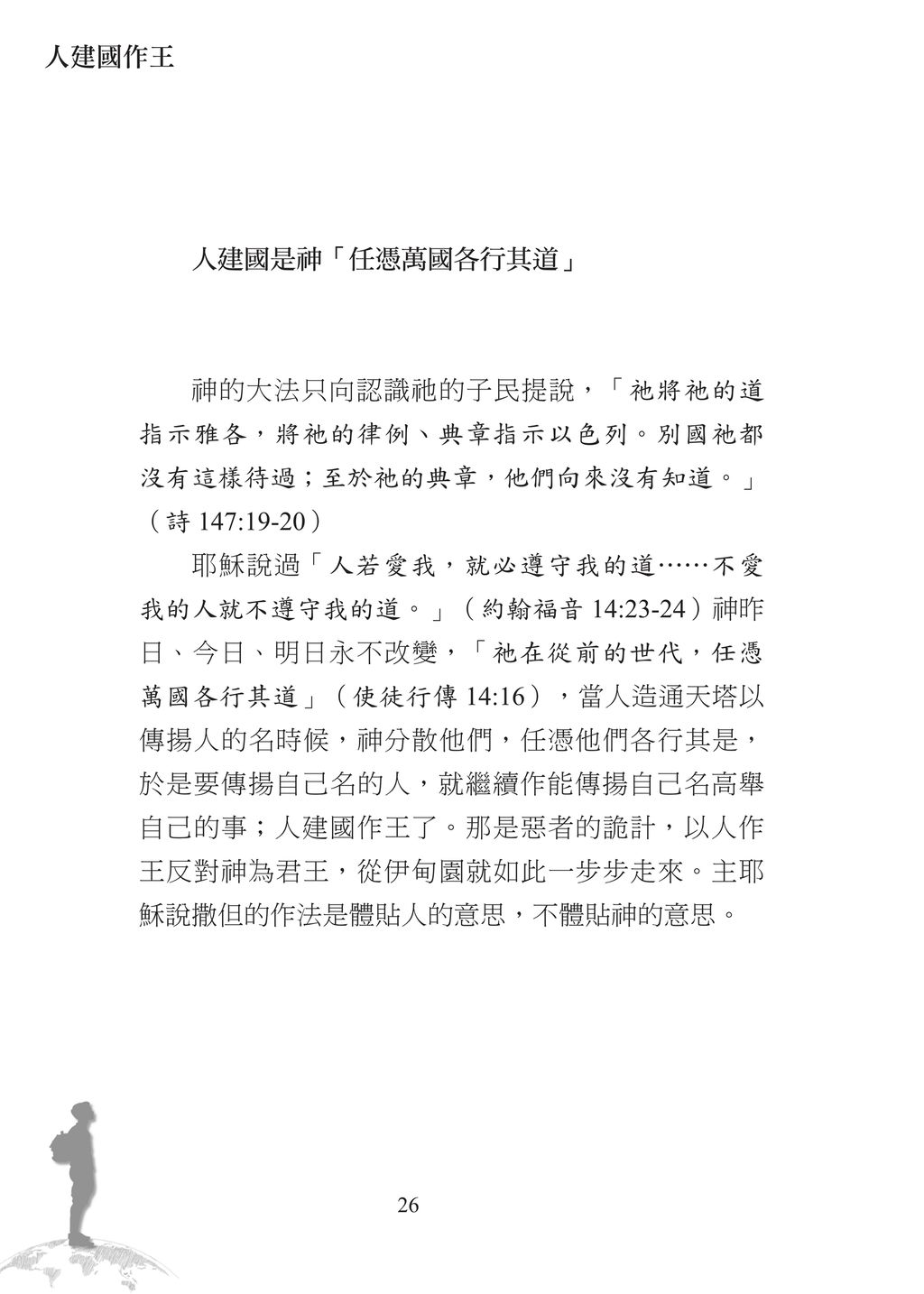 人建國作王

人建國是神「任憑萬國各行其道」

神的大法只向認識祂的子民提說，「祂將祂的道指示雅各，將祂的律例、典章指示以色列。別國祂都沒有這樣待過；至於祂的典章，他們向來沒有知道。」（詩 147:19-20）

耶穌說過「人若愛我，就必遵守我的道……不愛我的人就不遵守我的道。」（約翰福音 14:23-24）神昨日、今日、明日永不改變，「祂在從前的世代，任憑萬國各行其道」（使徒行傳 14:16），當人造通天塔以傳揚人的名時候，神分散他們，任憑他們各行其是，於是要傳揚自己名的人，就繼續作能傳揚自己名高舉自己的事；人建國作王了。那是惡者的詭計，以人作王反對神為君王，從伊甸園就如此一步步走來。主耶穌說撒但的作法是體貼人的意思，不體貼神的意思。

26